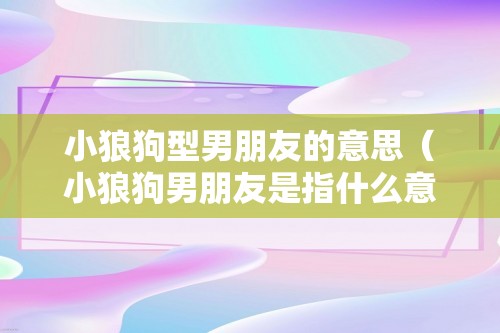 小狼狗型男朋友的意思（小狼狗男朋友是指什么意